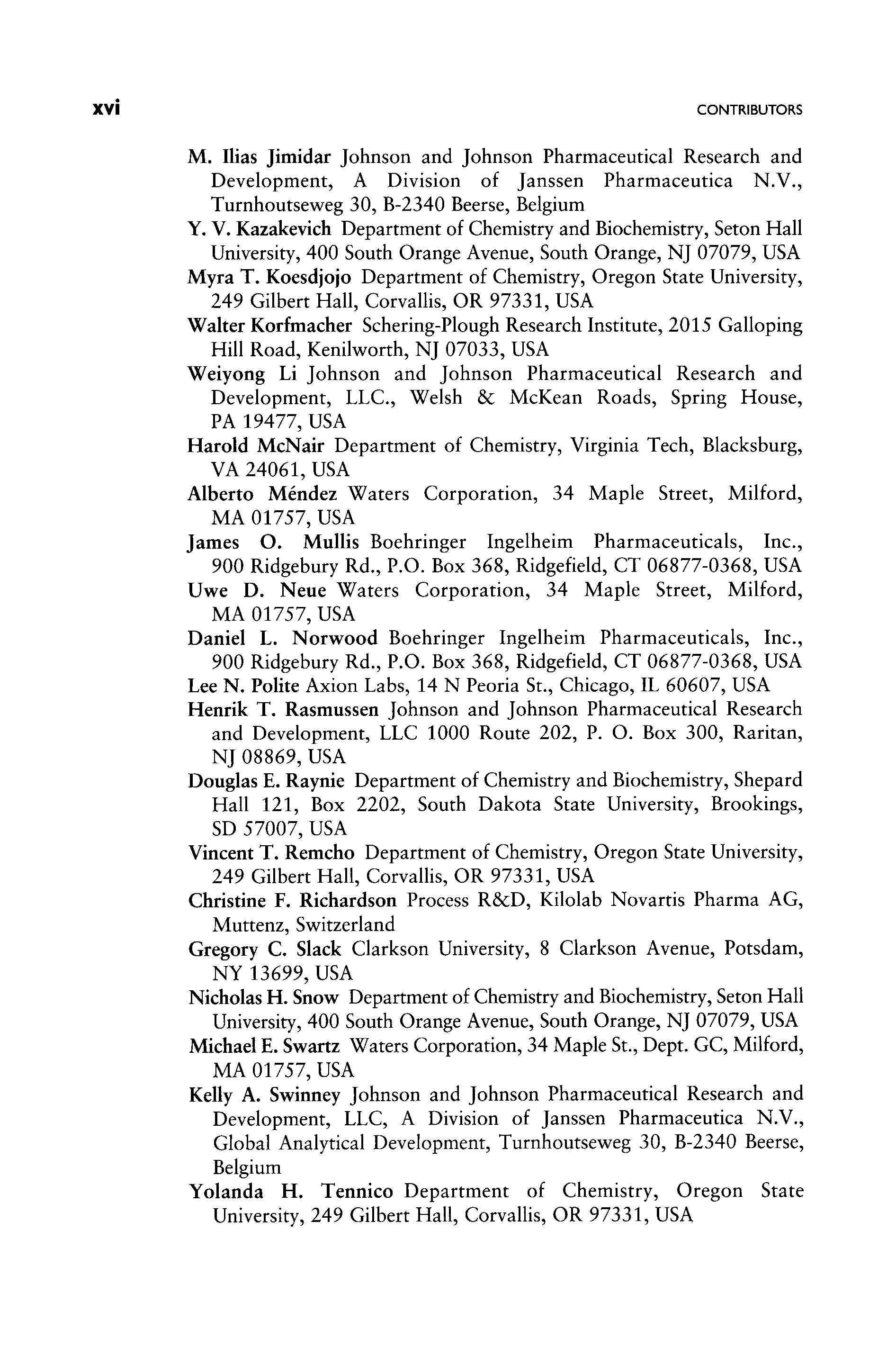 xvi

CONTRIBUTORS

M. Ilias Jimidar Johnson and Johnson Pharmaceutical Research and Development, A Division of Janssen Pharmaceutica N.V., Turnhoutseweg 30, B-2340 Beerse, Belgium

Y. V. Kazakevich Department of Chemistry and Biochemistry, Seton Hall University, 400 South Orange Avenue, South Orange, NJ 07079, USA

Myra T. Koesdjojo Department of Chemistry, Oregon State University, 249 Gilbert Hall, Corvallis, OR 97331, USA

Walter Korfmacher Schering-Plough Research Institute, 2015 Galloping Hill Road, Kenilworth, NJ 07033, USA

Weiyong Li Johnson and Johnson Pharmaceutical Research and Development, LLC., Welsh & McKean Roads, Spring House, PA 19477, USA

Harold McNair Department of Chemistry, Virginia Tech, Blacksburg, VA 24061, USA

Alberto Méndez Waters Corporation, 34 Maple Street, Milford, MA 01757, USA

James O. Mullis Boehringer Ingelheim Pharmaceuticals, Inc., 900 Ridgebury Rd., P.O. Box 368, Ridgefield, CT 06877-0368, USA

Uwe D. Neue Waters Corporation, 34 Maple Street, Milford, MA 01757, USA

Daniel L. Norwood Boehringer Ingelheim Pharmaceuticals, Inc., 900 Ridgebury Rd., P.O. Box 368, Ridgefield, CT 06877-0368, USA

Lee N. Polite Axion Labs, 14 N Peoria St., Chicago, IL 60607, USA

Henrik T. Rasmussen Johnson and Johnson Pharmaceutical Research and Development, LLC 1000 Route 202, P. O. Box 300, Raritan, NJ 08869, USA

Douglas E. Raynie Department of Chemistry and Biochemistry, Shepard Hall 121, Box 2202, South Dakota State University, Brookings, SD 57007, USA

Vincent T. Remcho Department of Chemistry, Oregon State University, 249 Gilbert Hall, Corvallis, OR 97331, USA

Christine F. Richardson Process R&D, Kilolab Novartis Pharma AG, Muttenz, Switzerland

Gregory C. Slack Clarkson University, 8 Clarkson Avenue, Potsdam, NY 13699, USA

Nicholas H. Snow Department of Chemistry and Biochemistry, Seton Hall University, 400 South Orange Avenue, South Orange, NJ 07079, USA

Michael E. Swartz Waters Corporation, 34 Maple St., Dept. GC, Milford, MA 01757, USA

Kelly A. Swinney Johnson and Johnson Pharmaceutical Research and Development, LLC, A Division of Janssen Pharmaceutica N.V., Global Analytical Development, Turnhoutseweg 30, B-2340 Beerse, Belgium

Yolanda H. Tennico Department of Chemistry, Oregon State University, 249 Gilbert Hall, Corvallis, OR 97331, USA